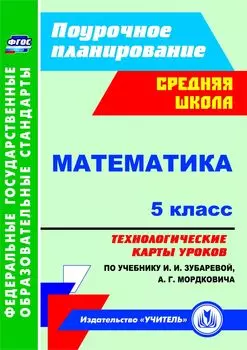 ФГОС

ФЕДЕРАЛЬНЫЕ ГОСУДАРСТВЕННЫЕ ОБРАЗОВАТЕЛЬНЫЕ СТАНДАРТЫ

Поурочное планирование

СРЕДНЯЯ ШКОЛА

МАТЕМАТИКА

5 класс

ТЕХНОЛОГИЧЕСКИЕ КАРТЫ УРОКОВ

ПО УЧЕБНИКУ И. И. ЗУБАРЕВОЙ, А. Г. МОРДКОВИЧА

Издательство «УЧИТЕЛЬ»